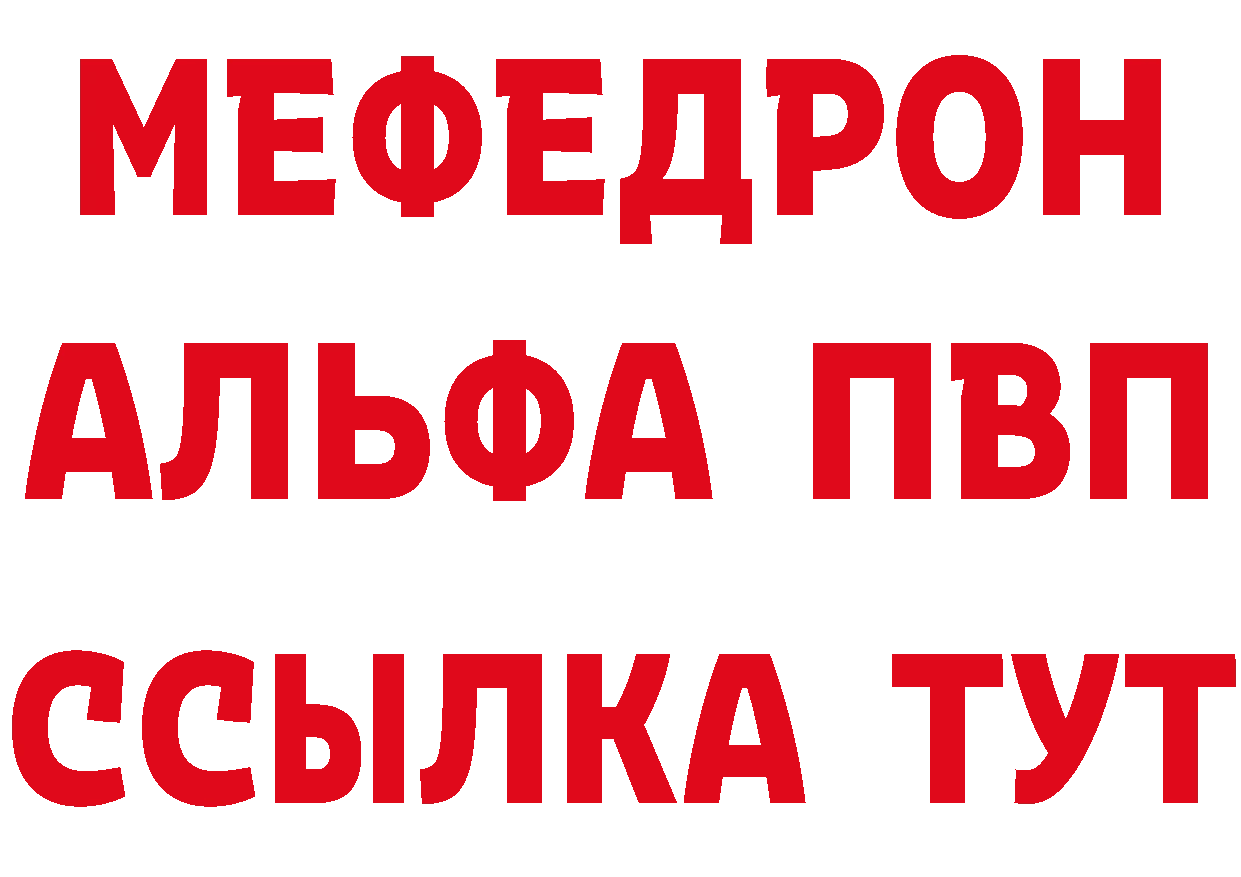 МЕФЕДРОН
АЛЬФА ПВП
ССЫЛКА ТУТ